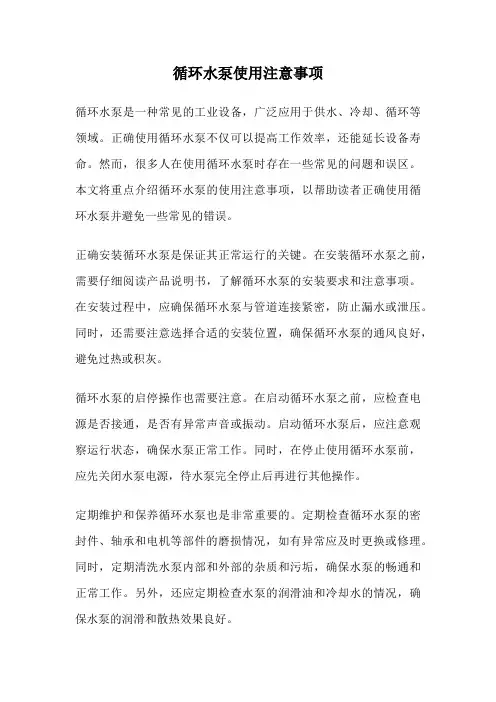 循环水泵使用注意事项

循环水泵是一种常见的工业设备，广泛应用于供水、冷却、循环等领域。正确使用循环水泵不仅可以提高工作效率，还能延长设备寿命。然而，很多人在使用循环水泵时存在一些常见的问题和误区。本文将重点介绍循环水泵的使用注意事项，以帮助读者正确使用循环水泵并避免一些常见的错误。

正确安装循环水泵是保证其正常运行的关键。在安装循环水泵之前，需要仔细阅读产品说明书，了解循环水泵的安装要求和注意事项。在安装过程中，应确保循环水泵与管道连接紧密，防止漏水或泄压。同时，还需要注意选择合适的安装位置，确保循环水泵的通风良好，避免过热或积灰。

循环水泵的启停操作也需要注意。在启动循环水泵之前，应检查电源是否接通，是否有异常声音或振动。启动循环水泵后，应注意观察运行状态，确保水泵正常工作。同时，在停止使用循环水泵前，应先关闭水泵电源，待水泵完全停止后再进行其他操作。

定期维护和保养循环水泵也是非常重要的。定期检查循环水泵的密封件、轴承和电机等部件的磨损情况，如有异常应及时更换或修理。同时，定期清洗水泵内部和外部的杂质和污垢，确保水泵的畅通和正常工作。另外，还应定期检查水泵的润滑油和冷却水的情况，确保水泵的润滑和散热效果良好。